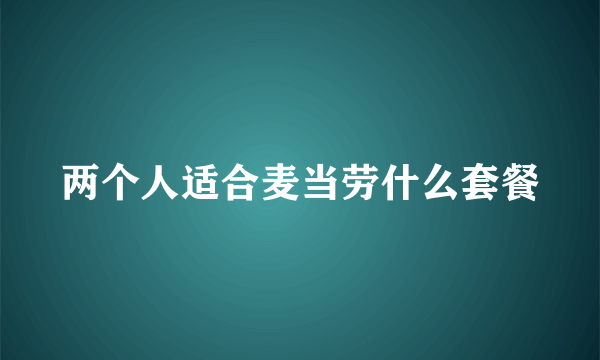 两个人适合麦当劳什么套餐